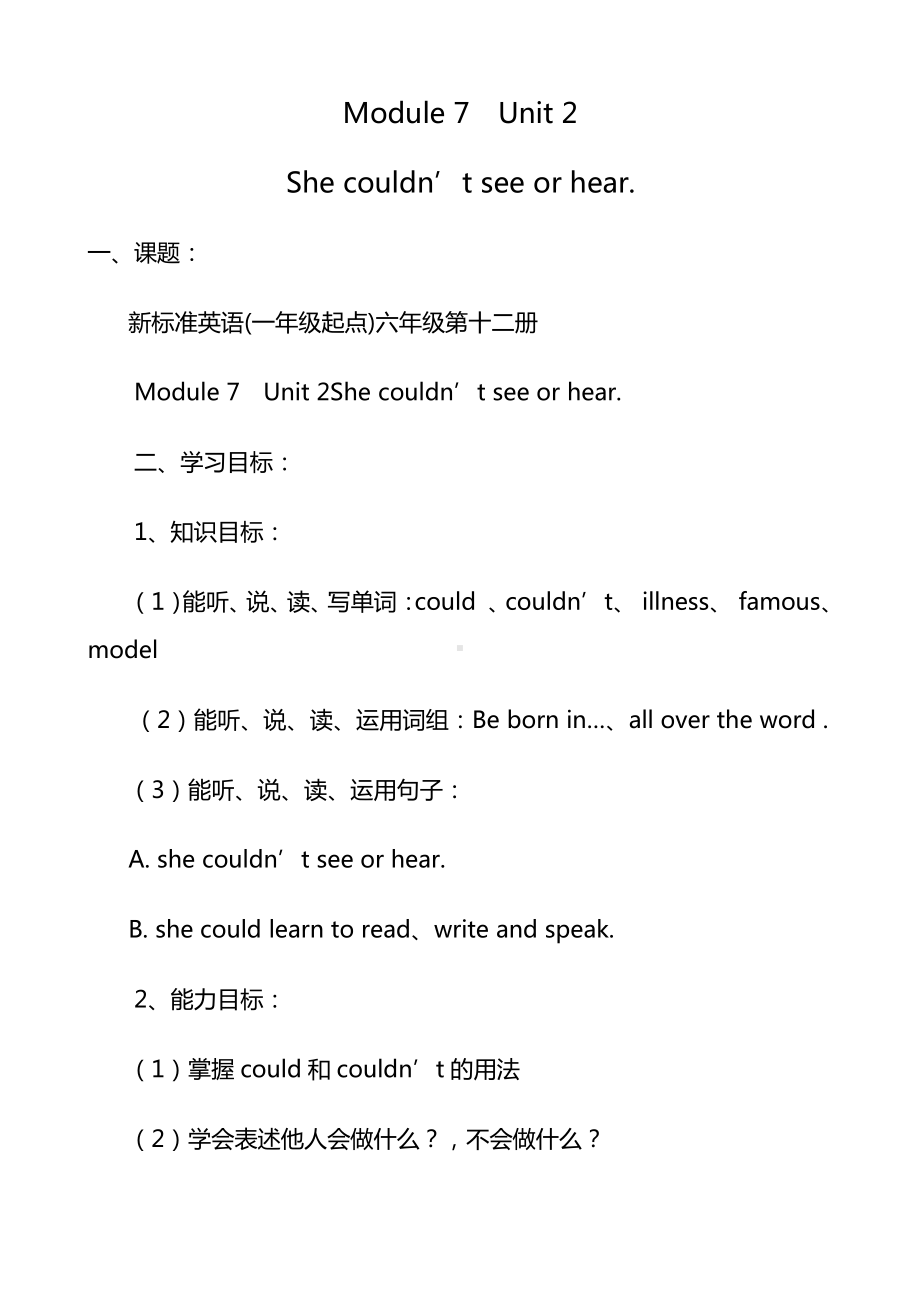 Module 7　Unit 2

She couldn’t see or hear.

一、课题：

新标准英语(一年级起点)六年级第十二册

Module 7　Unit 2She couldn’t see or hear.

二、学习目标：

1、知识目标：

（1）能听、说、读、写单词：could 、couldn’t、 illness、 famous、 model

（2）能听、说、读、运用词组：Be born in…、all over the word .

（3）能听、说、读、运用句子：

A. she couldn’t see or hear.

B. she could learn to read、write and speak.

2、能力目标：

（1）掌握 could 和 couldn’t 的用法

（2）学会表述他人会做什么？，不会做什么？